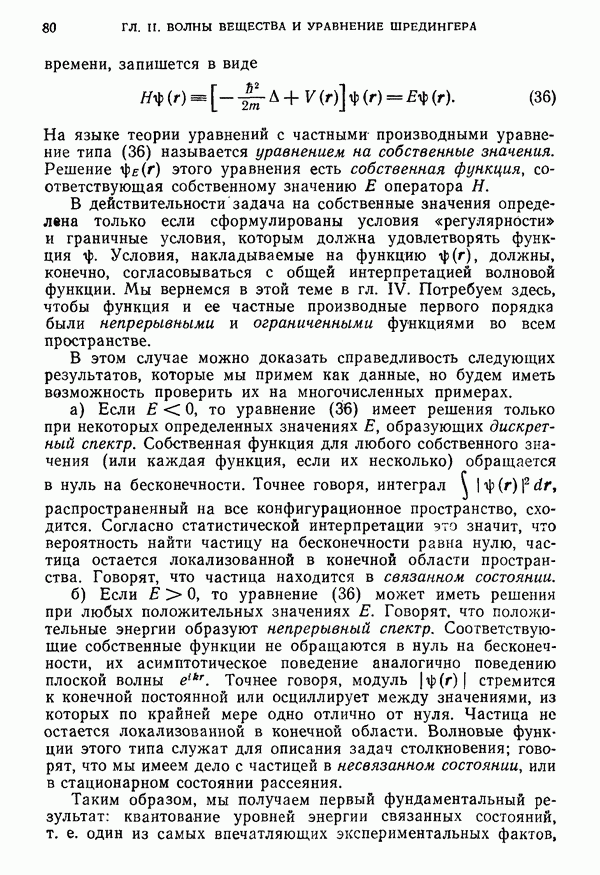 80 ГЛ. II. ВОЛНЫ ВЕЩЕСТВА И УРАВНЕНИЕ ШРЕДИНГЕРА

времени, запишется в виде

$H\psi(r) \equiv \left[-\frac{\hbar^2}{2m}\Delta + V(r)\right]\psi(r) = E\psi(r).$ (36)

На языке теории уравнений с частными производными уравнение типа (36) называется уравнением на собственные значения. Решение $\psi_E(r)$ этого уравнения есть собственная функция, соответствующая собственному значению $E$ оператора $H$.

В действительности задача на собственные значения определена только если сформулированы условия «регулярности» и граничные условия, которым должна удовлетворять функция $\psi$. Условия, накладываемые на функцию $\psi(r)$, должны, конечно, согласовываться с общей интерпретацией волновой функции. Мы вернемся в этой теме в гл. IV. Потребуем здесь, чтобы функция и ее частные производные первого порядка были непрерывными и ограниченными функциями во всем пространстве.

В этом случае можно доказать справедливость следующих результатов, которые мы примем как данные, но будем иметь возможность проверить их на многочисленных примерах.

а) Если $E < 0$, то уравнение (36) имеет решения только при некоторых определенных значениях $E$, образующих дискретный спектр. Собственная функция для любого собственного значения (или каждая функция, если их несколько) обращается в нуль на бесконечности. Точнее говоря, интеграл $\int |\psi(r)|^2 dr$, распространенный на все конфигурационное пространство, сходится. Согласно статистической интерпретации это значит, что вероятность найти частицу на бесконечности равна нулю, частица остается локализованной в конечной области пространства. Говорят, что частица находится в связанном состоянии.

б) Если $E > 0$, то уравнение (36) может иметь решения при любых положительных значениях $E$. Говорят, что положительные энергии образуют непрерывный спектр. Соответствующие собственные функции не обращаются в нуль на бесконечности, их асимптотическое поведение аналогично поведению плоской волны $e^{ikr}$. Точнее говоря, модуль $|\psi(r)|$ стремится к конечной постоянной или осциллирует между значениями, из которых по крайней мере одно отлично от нуля. Частица не остается локализованной в конечной области. Волновые функции этого типа служат для описания задач столкновения; говорят, что мы имеем дело с частицей в несвязанном состоянии, или в стационарном состоянии рассеяния.

Таким образом, мы получаем первый фундаментальный результат: квантование уровней энергии связанных состояний, т. е. один из самых впечатляющих экспериментальных фактов,